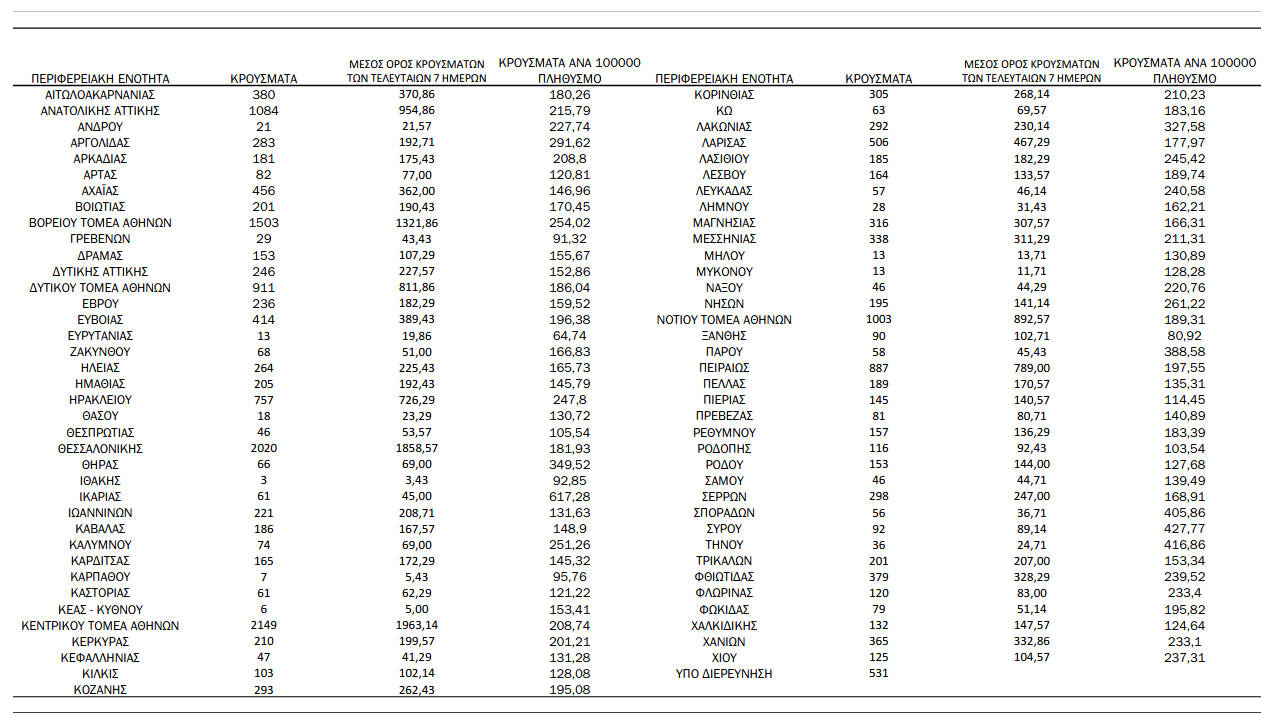 | ΠΕΡΙΦΕΡΕΙΑΚΗ ΕΝΟΤΗΤΑ | ΚΡΟΥΣΜΑΤΑ | ΜΕΣΟΣ ΟΡΟΣ ΚΡΟΥΣΜΑΤΩΝ ΤΩΝ ΤΕΛΕΥΤΑΙΩΝ 7 ΗΜΕΡΩΝ | ΚΡΟΥΣΜΑΤΑ ΑΝΑ 100000 ΠΛΗΘΥΣΜΟ |
|---|---|---|---|
| ΑΙΤΩΛΟΑΚΑΡΝΑΝΙΑΣ | 380 | 370,86 | 180,26 |
| ΑΝΑΤΟΛΙΚΗΣ ΑΤΤΙΚΗΣ | 1084 | 954,86 | 215,79 |
| ΑΝΔΡΟΥ | 21 | 21,57 | 227,74 |
| ΑΡΓΟΛΙΔΑΣ | 283 | 192,71 | 291,62 |
| ΑΡΚΑΔΙΑΣ | 181 | 175,43 | 208,8 |
| ΑΡΤΑΣ | 82 | 77,00 | 120,81 |
| ΑΧΑΪΑΣ | 456 | 362,00 | 146,96 |
| ΒΟΙΩΤΙΑΣ | 201 | 190,43 | 170,45 |
| ΒΟΡΕΙΟΥ ΤΟΜΕΑ ΑΘΗΝΩΝ | 1503 | 1321,86 | 254,02 |
| ΓΡΕΒΕΝΩΝ | 29 | 43,43 | 91,32 |
| ΔΡΑΜΑΣ | 153 | 107,29 | 155,67 |
| ΔΥΤΙΚΗΣ ΑΤΤΙΚΗΣ | 246 | 227,57 | 152,86 |
| ΔΥΤΙΚΟΥ ΤΟΜΕΑ ΑΘΗΝΩΝ | 911 | 811,86 | 186,04 |
| ΕΒΡΟΥ | 236 | 182,29 | 159,52 |
| ΕΥΒΟΙΑΣ | 414 | 389,43 | 196,38 |
| ΕΥΡΥΤΑΝΙΑΣ | 13 | 19,86 | 64,74 |
| ΖΑΚΥΝΘΟΥ | 68 | 51,00 | 166,83 |
| ΗΛΕΙΑΣ | 264 | 225,43 | 165,73 |
| ΗΜΑΘΙΑΣ | 205 | 192,43 | 145,79 |
| ΗΡΑΚΛΕΙΟΥ | 757 | 726,29 | 247,8 |
| ΘΑΣΟΥ | 18 | 23,29 | 130,72 |
| ΘΕΣΠΡΩΤΙΑΣ | 46 | 53,57 | 105,54 |
| ΘΕΣΣΑΛΟΝΙΚΗΣ | 2020 | 1858,57 | 181,93 |
| ΘΗΡΑΣ | 66 | 69,00 | 349,52 |
| ΙΘΑΚΗΣ | 3 | 3,43 | 92,85 |
| ΙΚΑΡΙΑΣ | 61 | 45,00 | 617,28 |
| ΙΩΑΝΝΙΝΩΝ | 221 | 208,71 | 131,63 |
| ΚΑΒΑΛΑΣ | 186 | 167,57 | 148,9 |
| ΚΑΛΥΜΝΟΥ | 74 | 69,00 | 251,26 |
| ΚΑΡΔΙΤΣΑΣ | 165 | 172,29 | 145,32 |
| ΚΑΡΠΑΘΟΥ | 7 | 5,43 | 95,76 |
| ΚΑΣΤΟΡΙΑΣ | 61 | 62,29 | 121,22 |
| ΚΕΑΣ - ΚΥΘΝΟΥ | 6 | 5,00 | 153,41 |
| ΚΕΝΤΡΙΚΟΥ ΤΟΜΕΑ ΑΘΗΝΩΝ | 2149 | 1963,14 | 208,74 |
| ΚΕΡΚΥΡΑΣ | 210 | 199,57 | 201,21 |
| ΚΕΦΑΛΛΗΝΙΑΣ | 47 | 41,29 | 131,28 |
| ΚΙΛΚΙΣ | 103 | 102,14 | 128,08 |
| ΚΟΖΑΝΗΣ | 293 | 262,43 | 195,08 |

| ΠΕΡΙΦΕΡΕΙΑΚΗ ΕΝΟΤΗΤΑ | ΚΡΟΥΣΜΑΤΑ | ΜΕΣΟΣ ΟΡΟΣ ΚΡΟΥΣΜΑΤΩΝ ΤΩΝ ΤΕΛΕΥΤΑΙΩΝ 7 ΗΜΕΡΩΝ | ΚΡΟΥΣΜΑΤΑ ΑΝΑ 100000 ΠΛΗΘΥΣΜΟ |
|---|---|---|---|
| ΚΟΡΙΝΘΙΑΣ | 305 | 268,14 | 210,23 |
| ΚΩ | 63 | 69,57 | 183,16 |
| ΛΑΚΩΝΙΑΣ | 292 | 230,14 | 327,58 |
| ΛΑΡΙΣΑΣ | 506 | 467,29 | 177,97 |
| ΛΑΣΙΘΙΟΥ | 185 | 182,29 | 245,42 |
| ΛΕΣΒΟΥ | 164 | 133,57 | 189,74 |
| ΛΕΥΚΑΔΑΣ | 57 | 46,14 | 240,58 |
| ΛΗΜΝΟΥ | 28 | 31,43 | 162,21 |
| ΜΑΓΝΗΣΙΑΣ | 316 | 307,57 | 166,31 |
| ΜΕΣΣΗΝΙΑΣ | 338 | 311,29 | 211,31 |
| ΜΗΛΟΥ | 13 | 13,71 | 130,89 |
| ΜΥΚΟΝΟΥ | 13 | 11,71 | 128,28 |
| ΝΑΞΟΥ | 46 | 44,29 | 220,76 |
| ΝΗΣΩΝ | 195 | 141,14 | 261,22 |
| ΝΟΤΙΟΥ ΤΟΜΕΑ ΑΘΗΝΩΝ | 1003 | 892,57 | 189,31 |
| ΞΑΝΘΗΣ | 90 | 102,71 | 80,92 |
| ΠΑΡΟΥ | 58 | 45,43 | 388,58 |
| ΠΕΙΡΑΙΩΣ | 887 | 789,00 | 197,55 |
| ΠΕΛΛΑΣ | 189 | 170,57 | 135,31 |
| ΠΙΕΡΙΑΣ | 145 | 140,57 | 114,45 |
| ΠΡΕΒΕΖΑΣ | 81 | 80,71 | 140,89 |
| ΡΕΘΥΜΝΟΥ | 157 | 136,29 | 183,39 |
| ΡΟΔΟΠΗΣ | 116 | 92,43 | 103,54 |
| ΡΟΔΟΥ | 153 | 144,00 | 127,68 |
| ΣΑΜΟΥ | 46 | 44,71 | 139,49 |
| ΣΕΡΡΩΝ | 298 | 247,00 | 168,91 |
| ΣΠΟΡΑΔΩΝ | 56 | 36,71 | 405,86 |
| ΣΥΡΟΥ | 92 | 89,14 | 427,77 |
| ΤΗΝΟΥ | 36 | 24,71 | 416,86 |
| ΤΡΙΚΑΛΩΝ | 201 | 207,00 | 153,34 |
| ΦΘΙΩΤΙΔΑΣ | 379 | 328,29 | 239,52 |
| ΦΛΩΡΙΝΑΣ | 120 | 83,00 | 233,4 |
| ΦΩΚΙΔΑΣ | 79 | 51,14 | 195,82 |
| ΧΑΛΚΙΔΙΚΗΣ | 132 | 147,57 | 124,64 |
| ΧΑΝΙΩΝ | 365 | 332,86 | 233,1 |
| ΧΙΟΥ | 125 | 104,57 | 237,31 |
| ΥΠΟ ΔΙΕΡΕΥΝΗΣΗ | 531 | | |